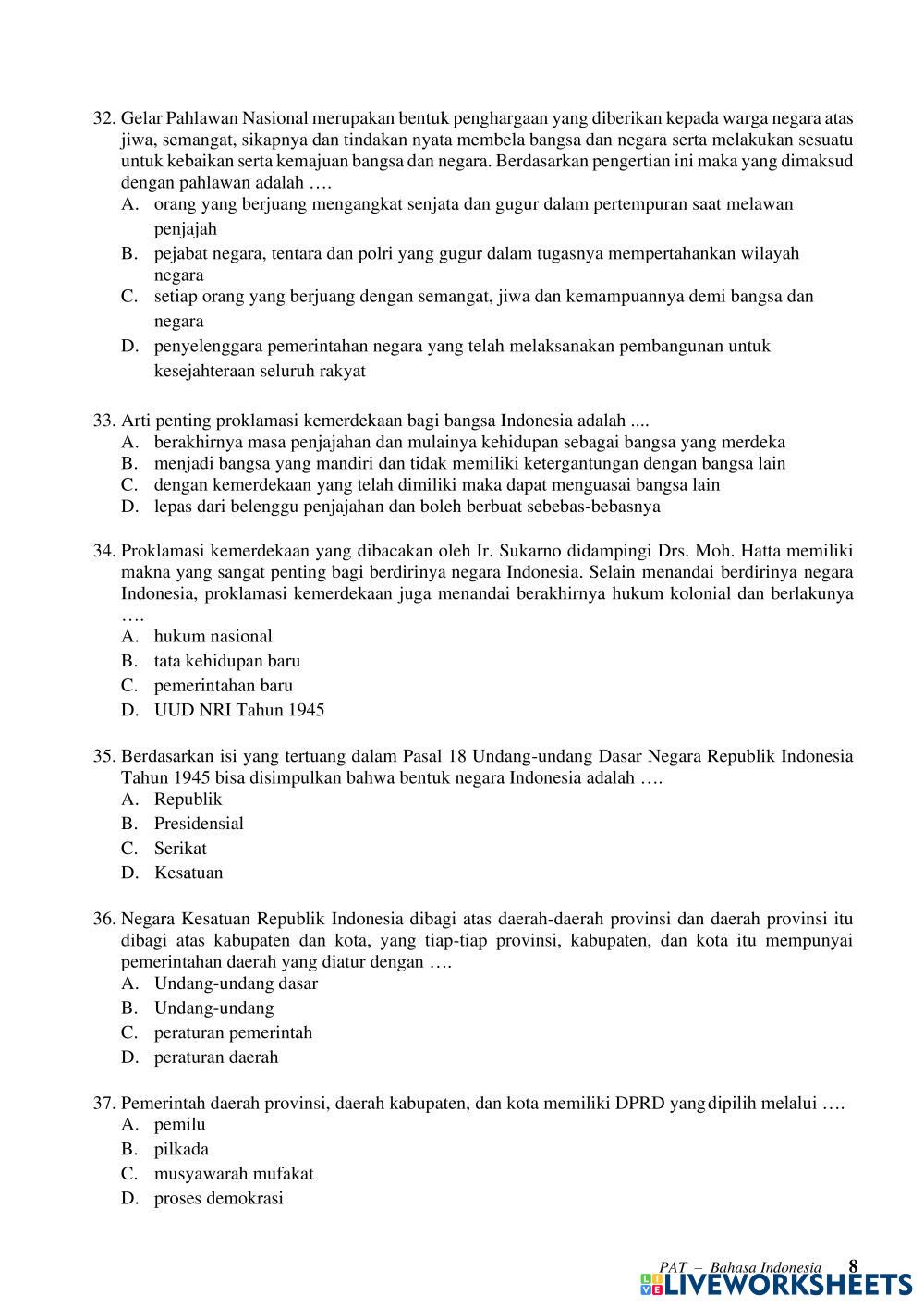 32. Gelar Pahlawan Nasional merupakan bentuk penghargaan yang diberikan kepada warga negara atas jiwa, semangat, sikapnya dan tindakan nyata membela bangsa dan negara serta melakukan sesuatu untuk kebaikan serta kemajuan bangsa dan negara. Berdasarkan pengertian ini maka yang dimaksud dengan pahlawan adalah ….
A. orang yang berjuang mengangkat senjata dan gugur dalam pertempuran saat melawan penjajah
B. pejabat negara, tentara dan polri yang gugur dalam tugasnya mempertahankan wilayah negara
C. setiap orang yang berjuang dengan semangat, jiwa dan kemampuannya demi bangsa dan negara
D. penyelenggara pemerintahan negara yang telah melaksanakan pembangunan untuk kesejahteraan seluruh rakyat

33. Arti penting proklamasi kemerdekaan bagi bangsa Indonesia adalah ....
A. berakhirnya masa penjajahan dan mulainya kehidupan sebagai bangsa yang merdeka
B. menjadi bangsa yang mandiri dan tidak memiliki ketergantungan dengan bangsa lain
C. dengan kemerdekaan yang telah dimiliki maka dapat menguasai bangsa lain
D. lepas dari belenggu penjajahan dan boleh berbuat sebebas-bebasnya

34. Proklamasi kemerdekaan yang dibacakan oleh Ir. Sukarno didampingi Drs. Moh. Hatta memiliki makna yang sangat penting bagi berdirinya negara Indonesia. Selain menandai berdirinya negara Indonesia, proklamasi kemerdekaan juga menandai berakhirnya hukum kolonial dan berlakunya ….
A. hukum nasional
B. tata kehidupan baru
C. pemerintahan baru
D. UUD NRI Tahun 1945

35. Berdasarkan isi yang tertuang dalam Pasal 18 Undang-undang Dasar Negara Republik Indonesia Tahun 1945 bisa disimpulkan bahwa bentuk negara Indonesia adalah ….
A. Republik
B. Presidensial
C. Serikat
D. Kesatuan

36. Negara Kesatuan Republik Indonesia dibagi atas daerah-daerah provinsi dan daerah provinsi itu dibagi atas kabupaten dan kota, yang tiap-tiap provinsi, kabupaten, dan kota itu mempunyai pemerintahan daerah yang diatur dengan ….
A. Undang-undang dasar
B. Undang-undang
C. peraturan pemerintah
D. peraturan daerah

37. Pemerintah daerah provinsi, daerah kabupaten, dan kota memiliki DPRD yang dipilih melalui ….
A. pemilu
B. pilkada
C. musyawarah mufakat
D. proses demokrasi

PAT – Bahasa Indonesia 8
LIVEWORKSHEETS